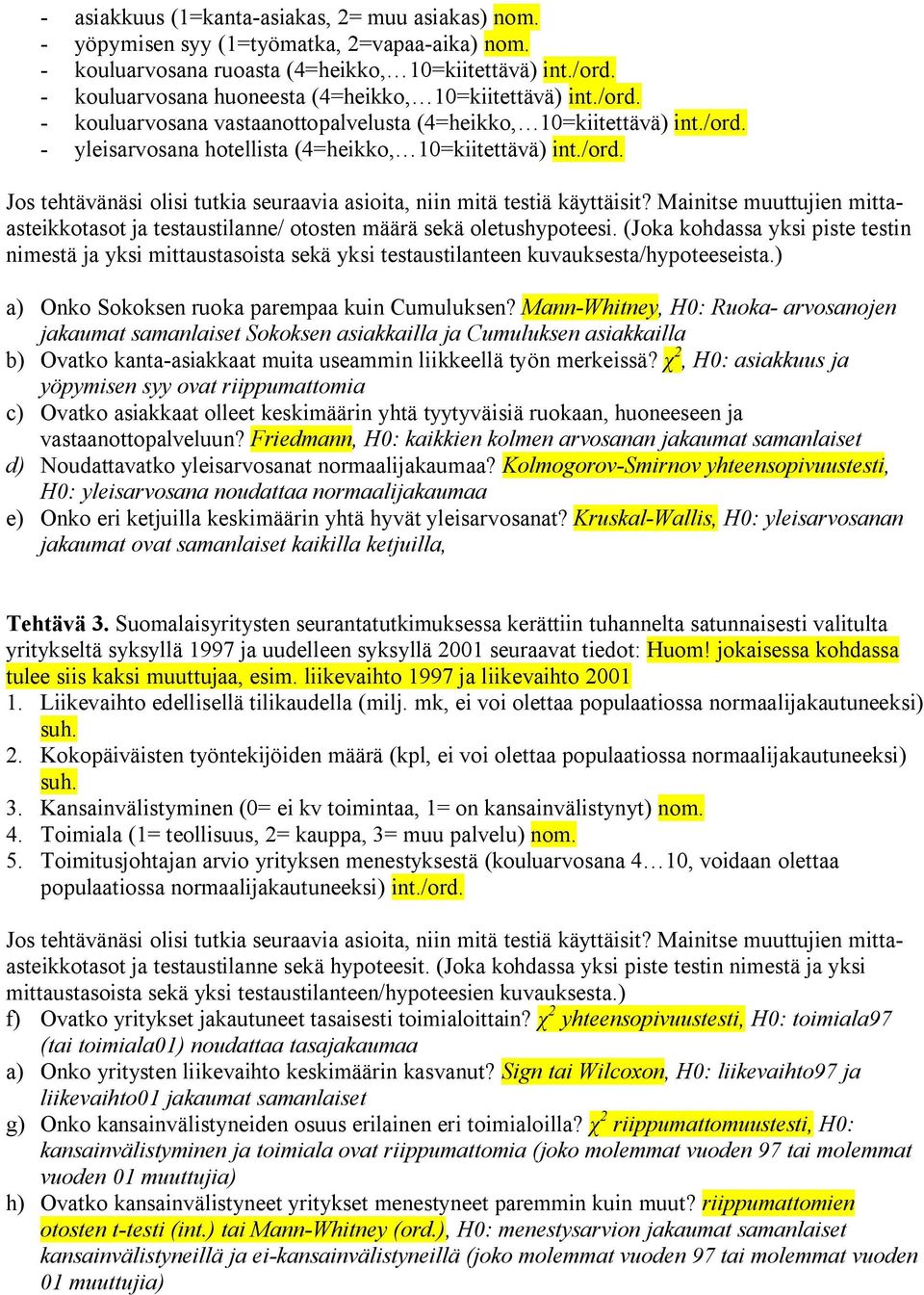 - asiakkuus (1=kanta-asiakas, 2= muu asiakas) nom.
- yöpymisen syy (1=työmatka, 2=vapaa-aika) nom.
- kouluarvosana ruoasta (4=heikko,…10=kiitettävä) int./ord.
- kouluarvosana huoneesta (4=heikko,…10=kiitettävä) int./ord.
- kouluarvosana vastaanottopalvelusta (4=heikko,…10=kiitettävä) int./ord.
- yleisarvosana hotellista (4=heikko,…10=kiitettävä) int./ord.

Jos tehtävänäsi olisi tutkia seuraavia asioita, niin mitä testiä käyttäisit? Mainitse muuttujien mitta-asteikkotasot ja testaustilanne/ otosten määrä sekä oletushypoteesi. (Joka kohdassa yksi piste testin nimestä ja yksi mittaustasoista sekä yksi testaustilanteen kuvauksesta/hypoteeseista.)

a) Onko Sokoksen ruoka parempaa kuin Cumuluksen? Mann-Whitney, H0: Ruoka- arvosanojen jakaumat samanlaiset Sokoksen asiakkailla ja Cumuluksen asiakkailla
b) Ovatko kanta-asiakkaat muita useammin liikkeellä työn merkeissä? $\chi^2$, H0: asiakkuus ja yöpymisen syy ovat riippumattomia
c) Ovatko asiakkaat olleet keskimäärin yhtä tyytyväisiä ruokaan, huoneeseen ja vastaanottopalveluun? Friedmann, H0: kaikkien kolmen arvosanan jakaumat samanlaiset
d) Noudattavatko yleisarvosanat normaalijakaumaa? Kolmogorov-Smirnov yhteensopivuustesti, H0: yleisarvosana noudattaa normaalijakaumaa
e) Onko eri ketjuilla keskimäärin yhtä hyvät yleisarvosanat? Kruskal-Wallis, H0: yleisarvosanan jakaumat ovat samanlaiset kaikilla ketjuilla,

Tehtävä 3. Suomalaisyritysten seurantatutkimuksessa kerättiin tuhannelta satunnaisesti valitulta yritykseltä syksyllä 1997 ja uudelleen syksyllä 2001 seuraavat tiedot: Huom! jokaisessa kohdassa tulee siis kaksi muuttujaa, esim. liikevaihto 1997 ja liikevaihto 2001
1. Liikevaihto edellisellä tilikaudella (milj. mk, ei voi olettaa populaatiossa normaalijakautuneeksi) suh.
2. Kokopäiväisten työntekijöiden määrä (kpl, ei voi olettaa populaatiossa normaalijakautuneeksi) suh.
3. Kansainvälistyminen (0= ei kv toimintaa, 1= on kansainvälistynyt) nom.
4. Toimiala (1= teollisuus, 2= kauppa, 3= muu palvelu) nom.
5. Toimitusjohtajan arvio yrityksen menestyksestä (kouluarvosana 4…10, voidaan olettaa populaatiossa normaalijakautuneeksi) int./ord.

Jos tehtävänäsi olisi tutkia seuraavia asioita, niin mitä testiä käyttäisit? Mainitse muuttujien mitta-asteikkotasot ja testaustilanne sekä hypoteesit. (Joka kohdassa yksi piste testin nimestä ja yksi mittaustasoista sekä yksi testaustilanteen/hypoteesien kuvauksesta.)
f) Ovatko yritykset jakautuneet tasaisesti toimialoittain? $\chi^2$ yhteensopivuustesti, H0: toimiala97 (tai toimiala01) noudattaa tasajakaumaa
a) Onko yritysten liikevaihto keskimäärin kasvanut? Sign tai Wilcoxon, H0: liikevaihto97 ja liikevaihto01 jakaumat samanlaiset
g) Onko kansainvälistyneiden osuus erilainen eri toimialoilla? $\chi^2$ riippumattomuustesti, H0: kansainvälistyminen ja toimiala ovat riippumattomia (joko molemmat vuoden 97 tai molemmat vuoden 01 muuttujia)
h) Ovatko kansainvälistyneet yritykset menestyneet paremmin kuin muut? riippumattomien otosten t-testi (int.) tai Mann-Whitney (ord.), H0: menestysarvion jakaumat samanlaiset kansainvälistyneillä ja ei-kansainvälistyneillä (joko molemmat vuoden 97 tai molemmat vuoden 01 muuttujia)